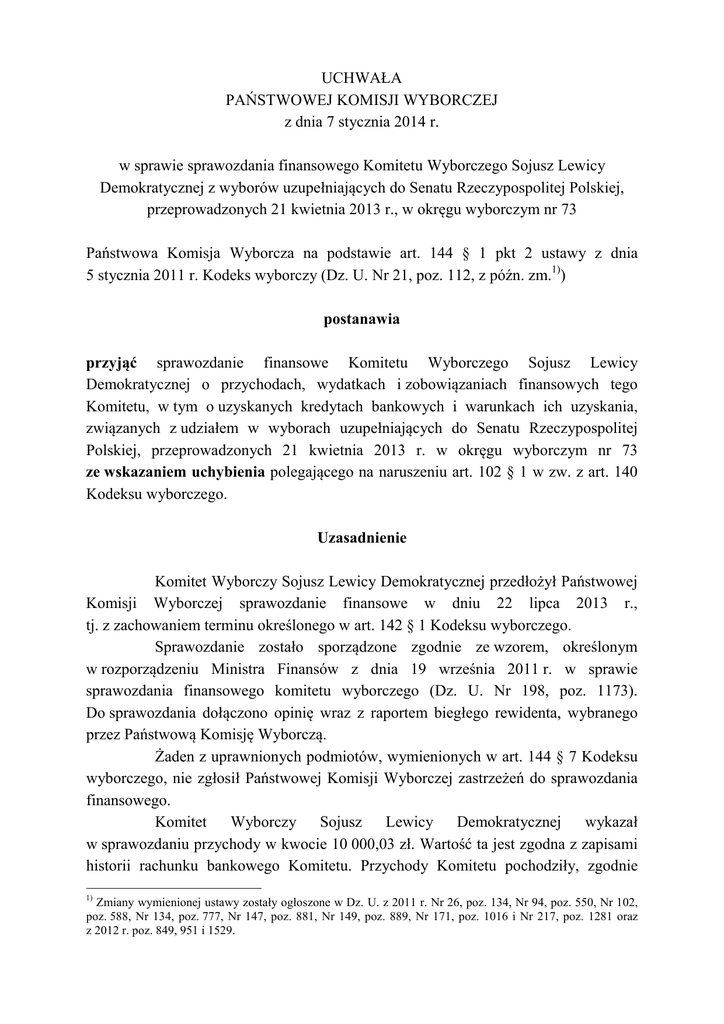 UCHWAŁA
PAŃSTWOWEJ KOMISJI WYBORCZEJ
z dnia 7 stycznia 2014 r.

w sprawie sprawozdania finansowego Komitetu Wyborczego Sojusz Lewicy Demokratycznej z wyborów uzupełniających do Senatu Rzeczypospolitej Polskiej, przeprowadzonych 21 kwietnia 2013 r., w okręgu wyborczym nr 73

Państwowa Komisja Wyborcza na podstawie art. 144 § 1 pkt 2 ustawy z dnia 5 stycznia 2011 r. Kodeks wyborczy (Dz. U. Nr 21, poz. 112, z późn. zm.$^{1)}$)

postanawia

przyjąć sprawozdanie finansowe Komitetu Wyborczego Sojusz Lewicy Demokratycznej o przychodach, wydatkach i zobowiązaniach finansowych tego Komitetu, w tym o uzyskanych kredytach bankowych i warunkach ich uzyskania, związanych z udziałem w wyborach uzupełniających do Senatu Rzeczypospolitej Polskiej, przeprowadzonych 21 kwietnia 2013 r. w okręgu wyborczym nr 73 ze wskazaniem uchybienia polegającego na naruszeniu art. 102 § 1 w zw. z art. 140 Kodeksu wyborczego.

Uzasadnienie

Komitet Wyborczy Sojusz Lewicy Demokratycznej przedłożył Państwowej Komisji Wyborczej sprawozdanie finansowe w dniu 22 lipca 2013 r., tj. z zachowaniem terminu określonego w art. 142 § 1 Kodeksu wyborczego.

Sprawozdanie zostało sporządzone zgodnie ze wzorem, określonym w rozporządzeniu Ministra Finansów z dnia 19 września 2011 r. w sprawie sprawozdania finansowego komitetu wyborczego (Dz. U. Nr 198, poz. 1173). Do sprawozdania dołączono opinię wraz z raportem biegłego rewidenta, wybranego przez Państwową Komisję Wyborczą.

Żaden z uprawnionych podmiotów, wymienionych w art. 144 § 7 Kodeksu wyborczego, nie zgłosił Państwowej Komisji Wyborczej zastrzeżeń do sprawozdania finansowego.

Komitet Wyborczy Sojusz Lewicy Demokratycznej wykazał w sprawozdaniu przychody w kwocie 10 000,03 zł. Wartość ta jest zgodna z zapisami historii rachunku bankowego Komitetu. Przychody Komitetu pochodziły, zgodnie

$^{1)}$ Zmiany wymienionej ustawy zostały ogłoszone w Dz. U. z 2011 r. Nr 26, poz. 134, Nr 94, poz. 550, Nr 102, poz. 588, Nr 134, poz. 777, Nr 147, poz. 881, Nr 149, poz. 889, Nr 171, poz. 1016 i Nr 217, poz. 1281 oraz z 2012 r. poz. 849, 951 i 1529.